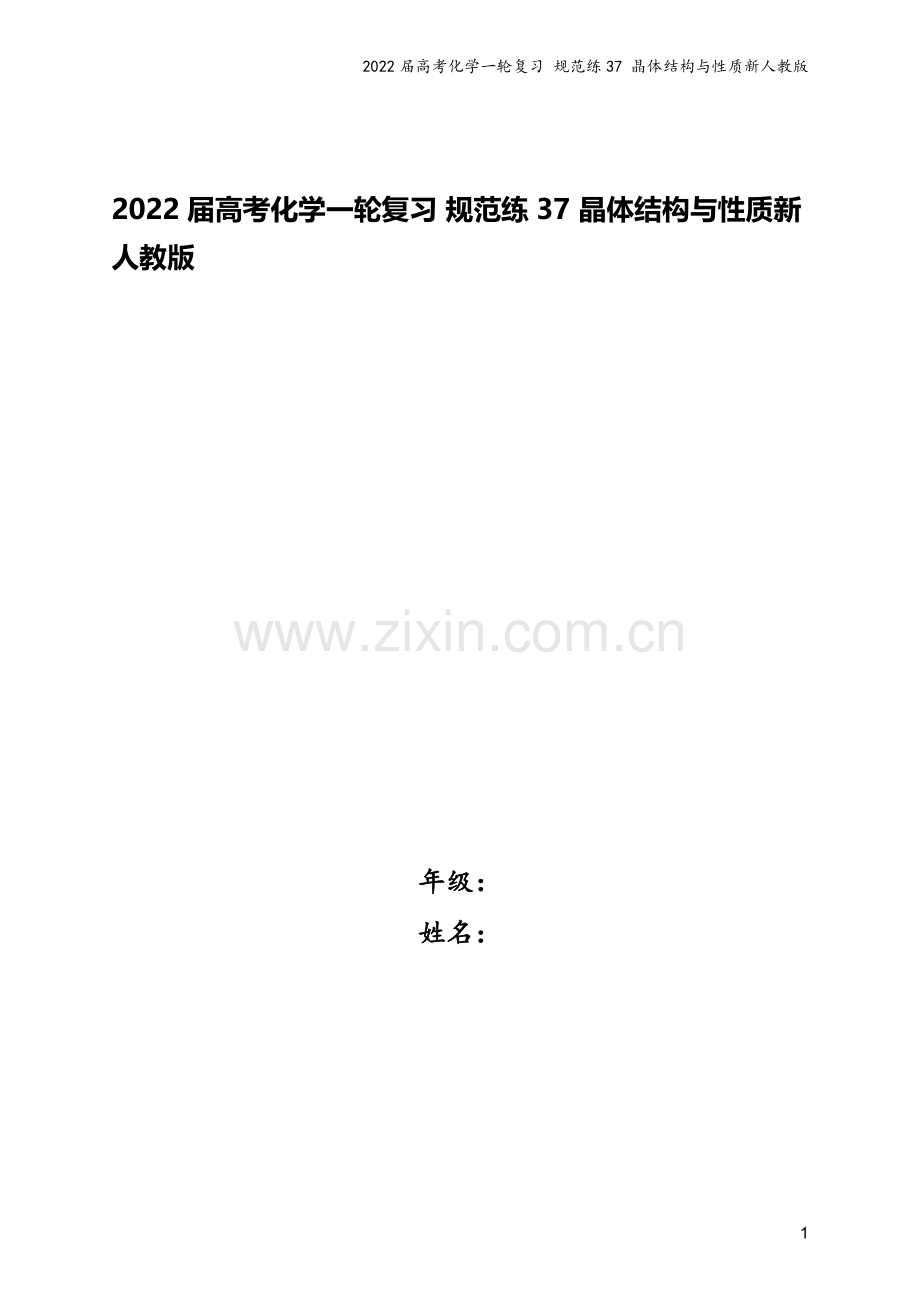 2022 届高考化学一轮复习 规范练 37 晶体结构与性质新人教版

2022 届高考化学一轮复习 规范练 37 晶体结构与性质新人教版

www.zixin.com.cn

年级：
姓名：

1